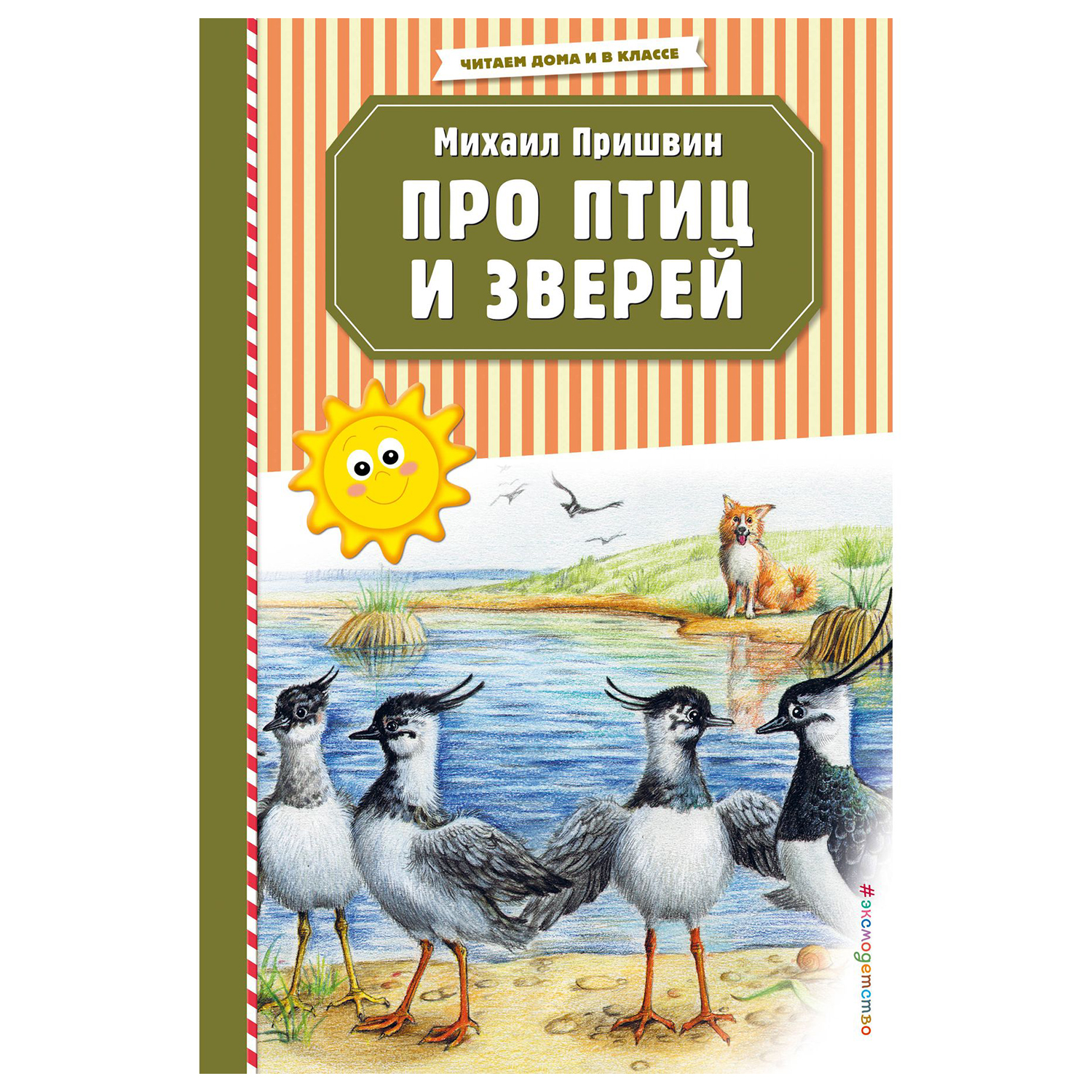 ЧИТАЕМ ДОМА И В КЛАССЕ

Михаил Пришвин

ПРО ПТИЦ И ЗВЕРЕЙ

#эксмодетство